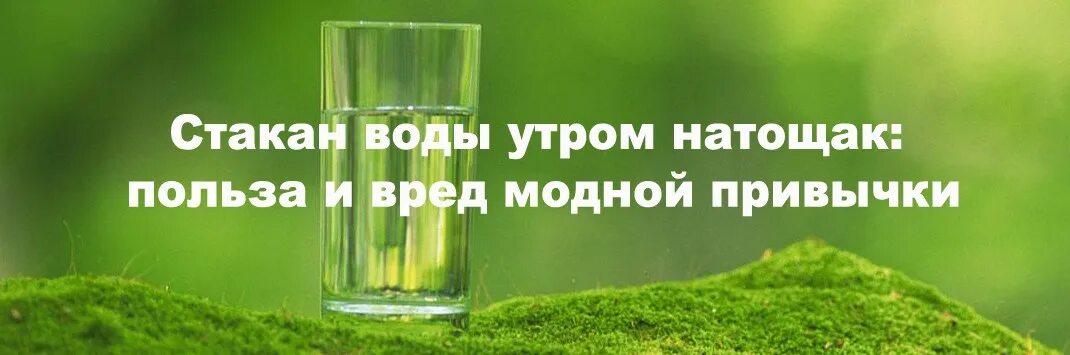 Стакан воды утром натощак: польза и вред модной привычки